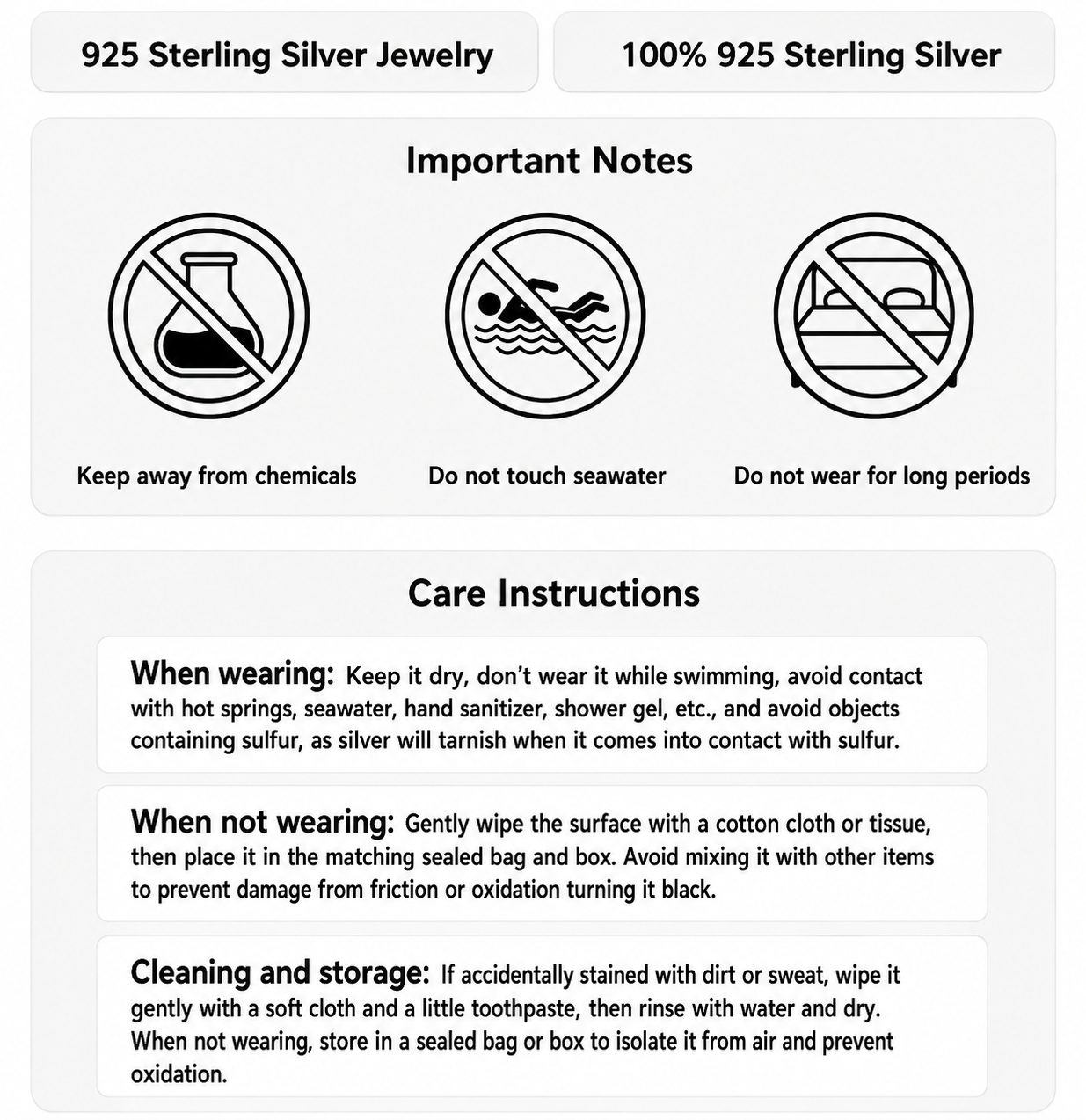 925 Sterling Silver Jewelry

100% 925 Sterling Silver

Important Notes

Keep away from chemicals

Do not touch seawater

Do not wear for long periods

Care Instructions

When wearing: Keep it dry, don't wear it while swimming, avoid contact with hot springs, seawater, hand sanitizer, shower gel, etc., and avoid objects containing sulfur, as silver will tarnish when it comes into contact with sulfur.

When not wearing: Gently wipe the surface with a cotton cloth or tissue, then place it in the matching sealed bag and box. Avoid mixing it with other items to prevent damage from friction or oxidation turning it black.

Cleaning and storage: If accidentally stained with dirt or sweat, wipe it gently with a soft cloth and a little toothpaste, then rinse with water and dry. When not wearing, store in a sealed bag or box to isolate it from air and prevent oxidation.